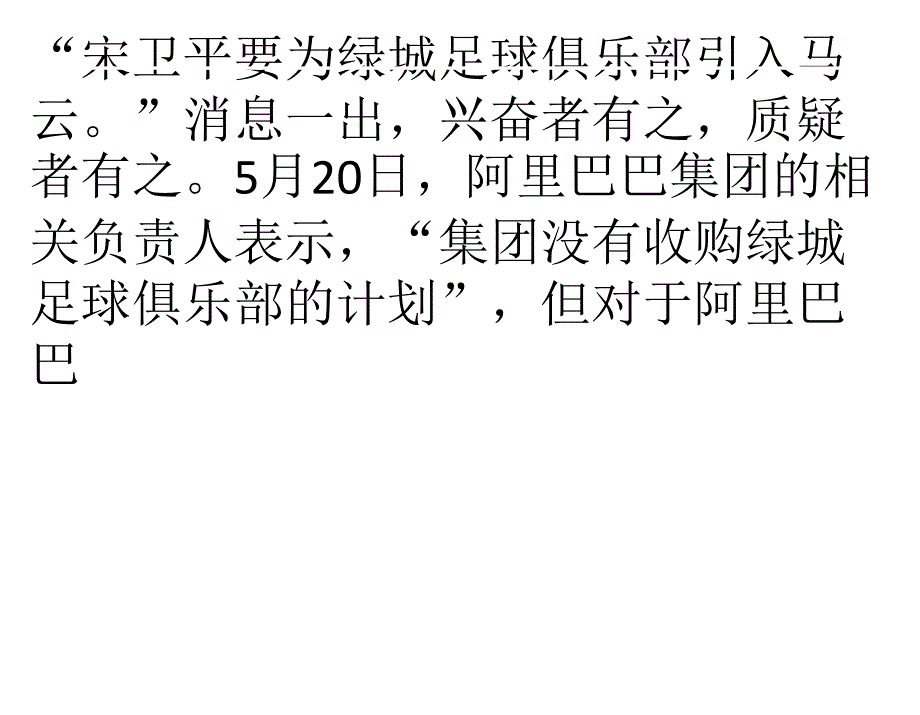 “宋卫平要为绿城足球俱乐部引入马云。”消息一出，兴奋者有之，质疑者有之。5月20日，阿里巴巴集团的相关负责人表示，“集团没有收购绿城足球俱乐部的计划”，但对于阿里巴巴